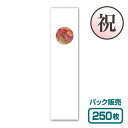 祝

パック販売

250枚